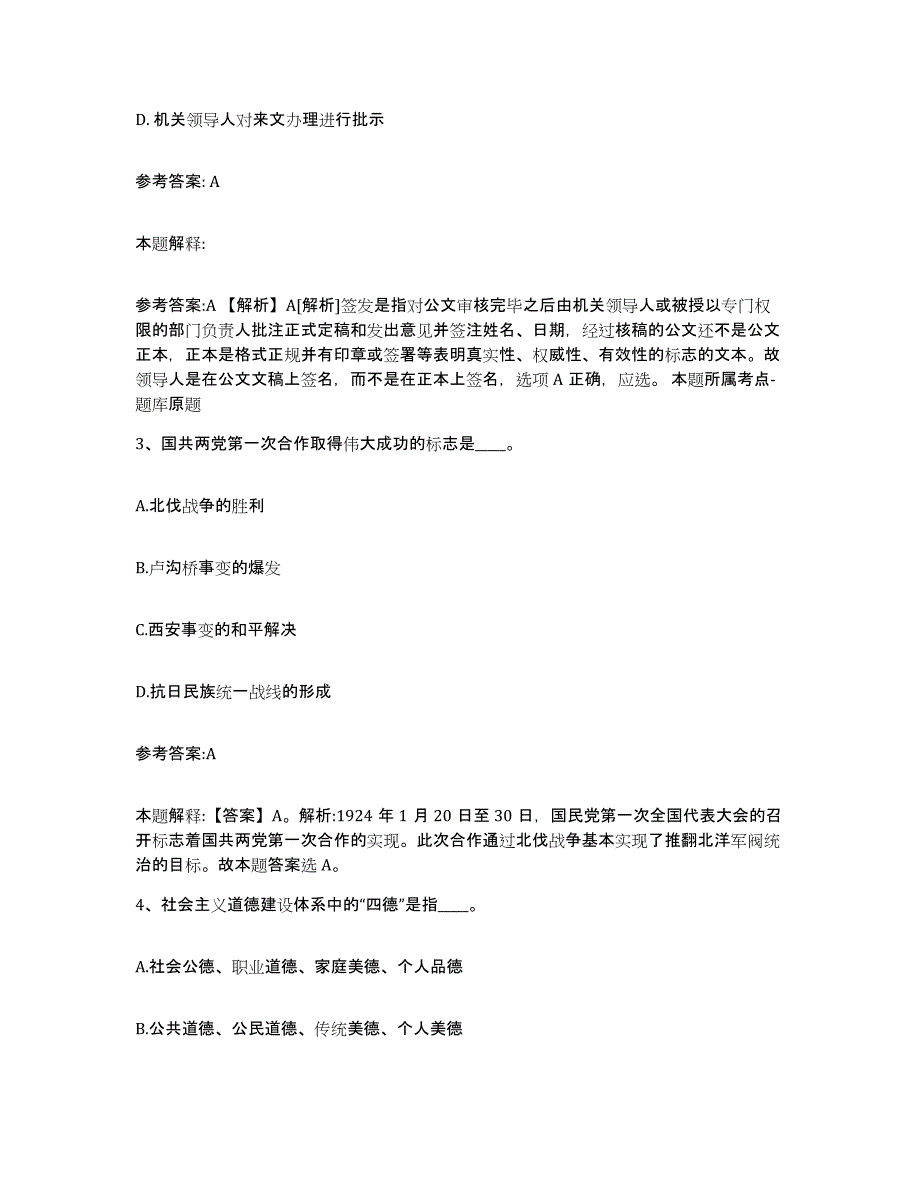 D. 机关领导人对来文办理进行批示

参考答案: A

本题解释:

参考答案:A 【解析】A[解析]签发是指对公文审核完毕之后由机关领导人或被授以专门权限的部门负责人批注正式定稿和发出意见并签注姓名、日期，经过核稿的公文还不是公文正本，正本是格式正规并有印章或签署等表明真实性、权威性、有效性的标志的文本。故领导人是在公文文稿上签名，而不是在正本上签名，选项 A 正确，应选。 本题所属考点-题库原题

3、国共两党第一次合作取得伟大成功的标志是____。

A.北伐战争的胜利

B.卢沟桥事变的爆发

C.西安事变的和平解决

D.抗日民族统一战线的形成

参考答案:A

本题解释:【答案】A。解析:1924 年 1 月 20 日至 30 日，国民党第一次全国代表大会的召开标志着国共两党第一次合作的实现。此次合作通过北伐战争基本实现了推翻北洋军阀统治的目标。故本题答案选 A。

4、社会主义道德建设体系中的“四德”是指____。

A.社会公德、职业道德、家庭美德、个人品德

B.公共道德、公民道德、传统美德、个人美德